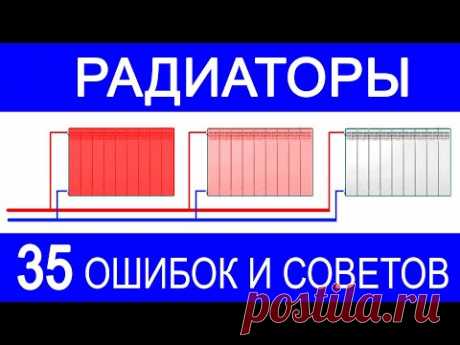 РАДИАТОРЫ

35 ОШИБОК И СОВЕТОВ

postila.ru